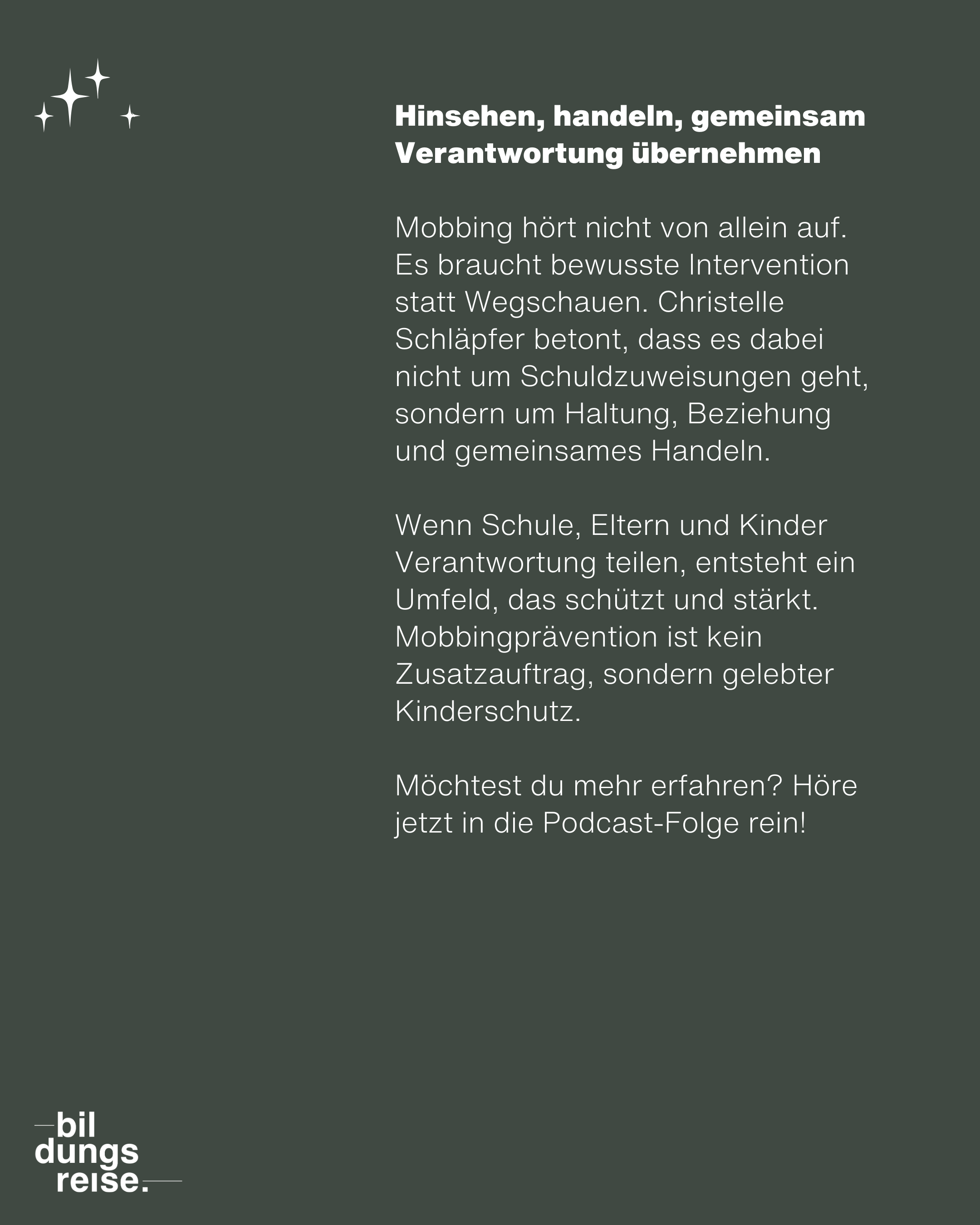 Hinsehen, handeln, gemeinsam Verantwortung übernehmen

Mobbing hört nicht von allein auf. Es braucht bewusste Intervention statt Wegschauen. Christelle Schläpfer betont, dass es dabei nicht um Schuldzuweisungen geht, sondern um Haltung, Beziehung und gemeinsames Handeln.

Wenn Schule, Eltern und Kinder Verantwortung teilen, entsteht ein Umfeld, das schützt und stärkt. Mobbingprävention ist kein Zusatzauftrag, sondern gelebter Kinderschutz.

Möchtest du mehr erfahren? Höre jetzt in die Podcast-Folge rein!

bil
dungs
reise.